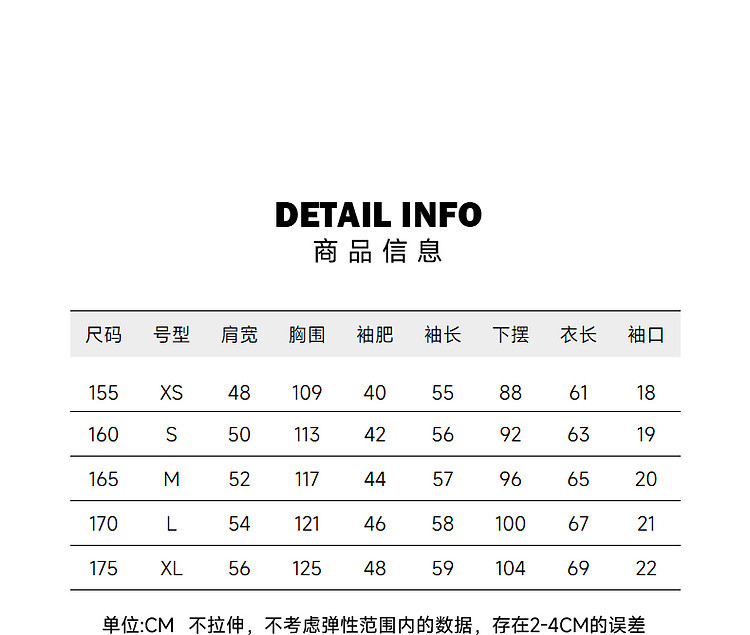 DETAIL INFO
商品信息

| 尺码 | 号型 | 肩宽 | 胸围 | 袖肥 | 袖长 | 下摆 | 衣长 | 袖口 |
|---|---|---|---|---|---|---|---|---|
| 155 | XS | 48 | 109 | 40 | 55 | 88 | 61 | 18 |
| 160 | S | 50 | 113 | 42 | 56 | 92 | 63 | 19 |
| 165 | M | 52 | 117 | 44 | 57 | 96 | 65 | 20 |
| 170 | L | 54 | 121 | 46 | 58 | 100 | 67 | 21 |
| 175 | XL | 56 | 125 | 48 | 59 | 104 | 69 | 22 |

单位:CM 不拉伸，不考虑弹性范围内的数据，存在2-4CM的误差